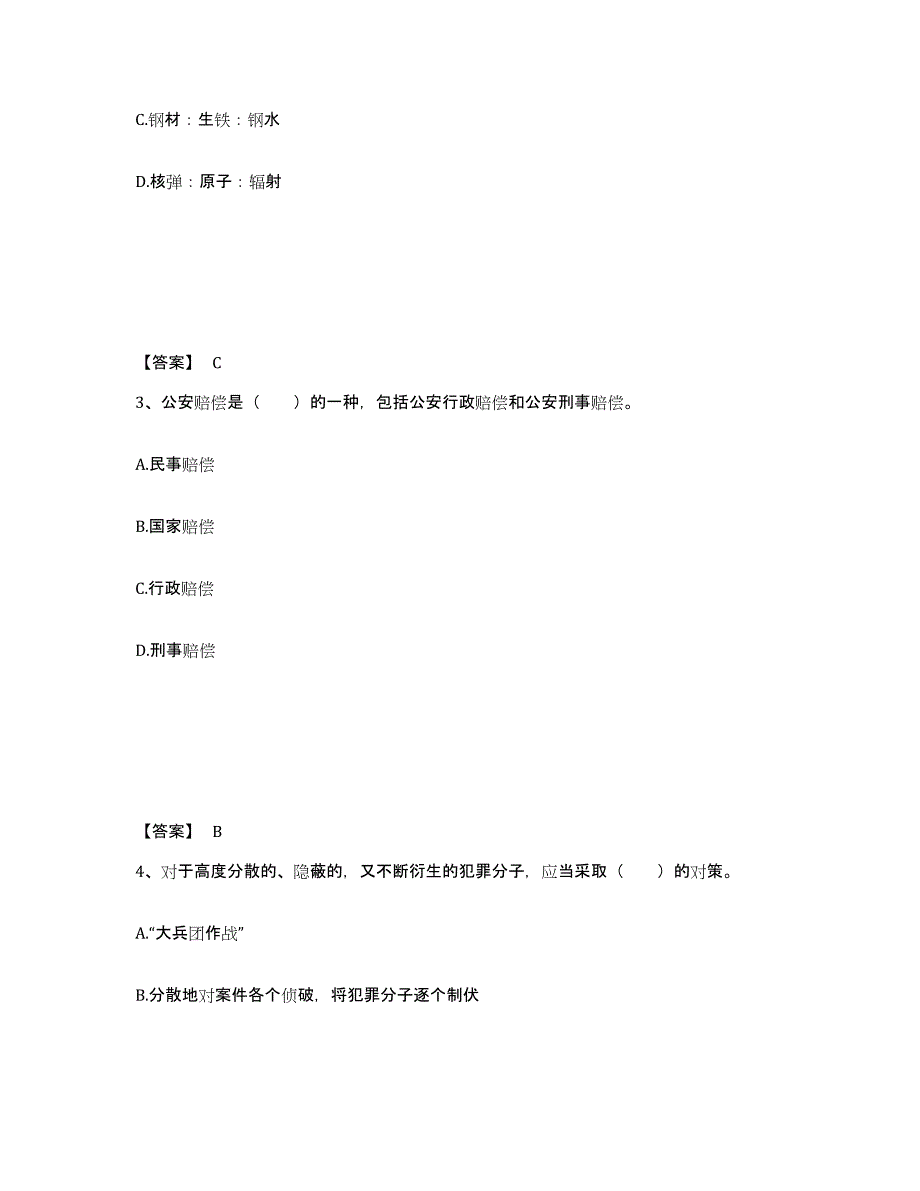 C.钢材：生铁：钢水

D.核弹：原子：辐射

【答案】 C

3、公安赔偿是（　　）的一种，包括公安行政赔偿和公安刑事赔偿。

A.民事赔偿

B.国家赔偿

C.行政赔偿

D.刑事赔偿

【答案】 B

4、对于高度分散的、隐蔽的，又不断衍生的犯罪分子，应当采取（　　）的对策。

A.“大兵团作战”

B.分散地对案件各个侦破，将犯罪分子逐个制伏